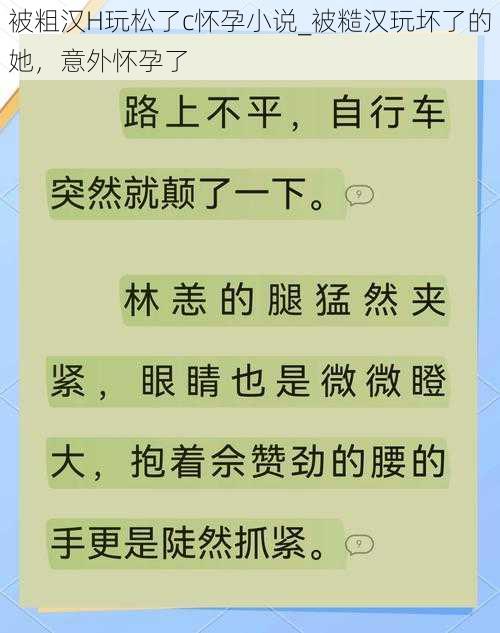 被粗汉H玩松了c怀孕小说_被糙汉玩坏了的她，意外怀孕了

路上不平，自行车突然就颠了一下。9

林恙的腿猛然夹紧，眼睛也是微微瞪大，抱着佘赞劲的腰的手更是陡然抓紧。9